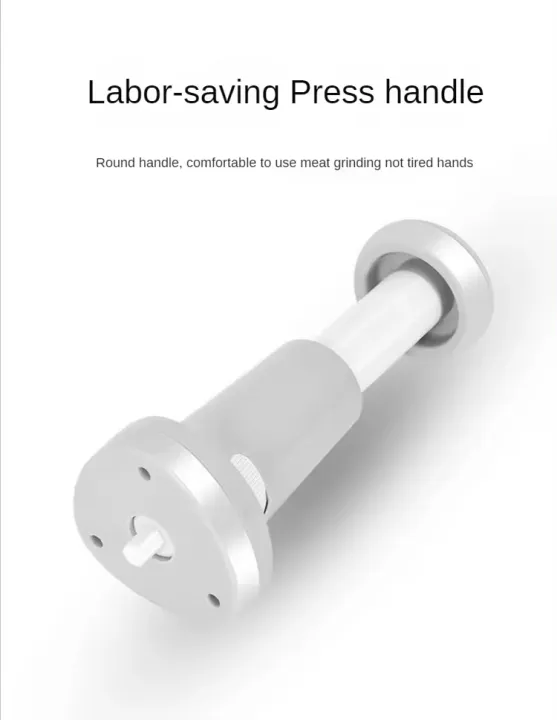 Labor-saving Press handle

Round handle, comfortable to use meat grinding not tired hands